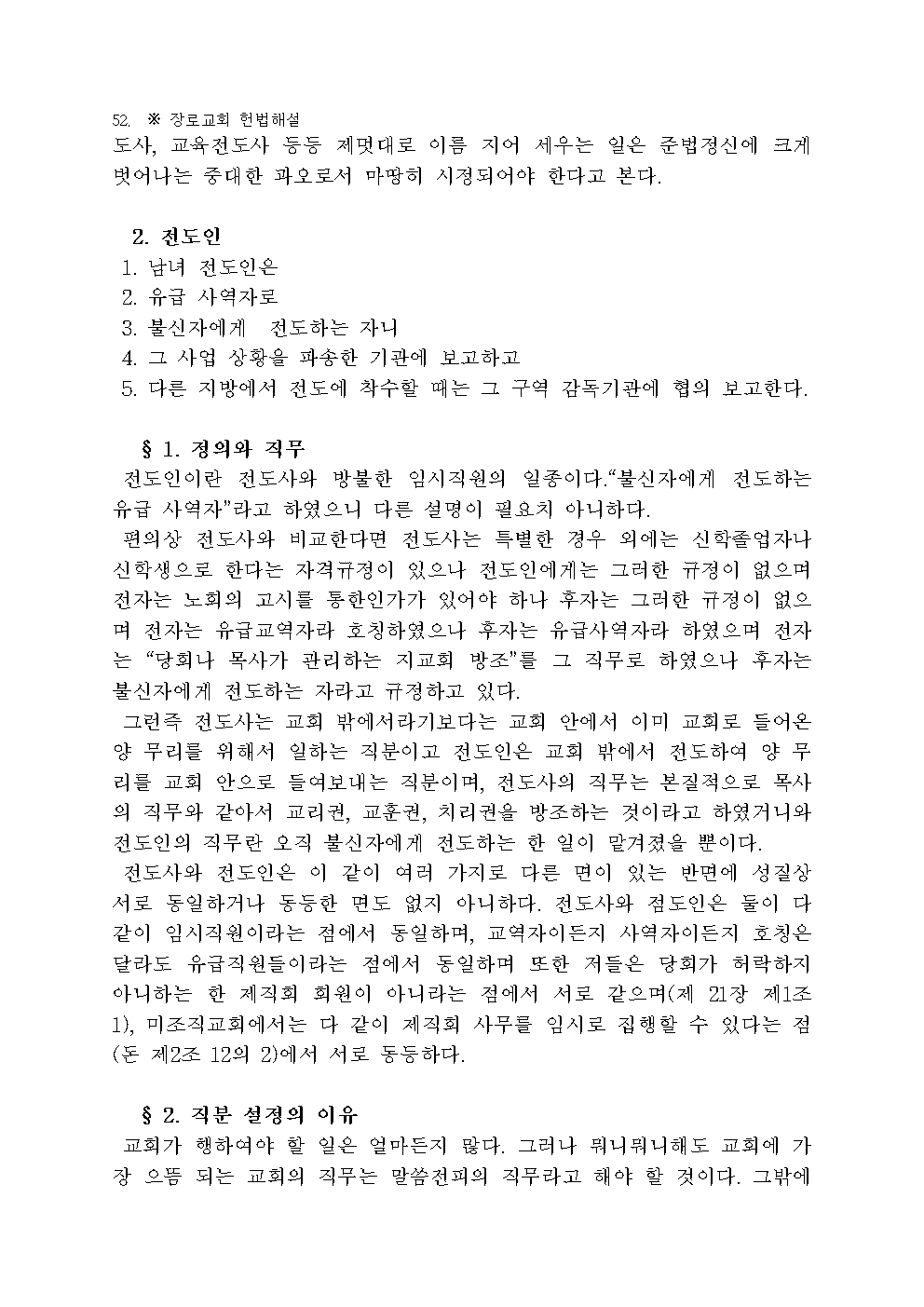 52. ※ 장로교회 헌법해설
도사, 교육전도사 등등 제멋대로 이름 지어 세우는 일은 준법정신에 크게 벗어나는 중대한 과오로서 마땅히 시정되어야 한다고 본다.

2. 전도인
1. 남녀 전도인은
2. 유급 사역자로
3. 불신자에게 전도하는 자니
4. 그 사업 상황을 파송한 기관에 보고하고
5. 다른 지방에서 전도에 착수할 때는 그 구역 감독기관에 협의 보고한다.

§ 1. 정의와 직무
전도인이란 전도사와 방불한 임시직원의 일종이다."불신자에게 전도하는 유급 사역자"라고 하였으니 다른 설명이 필요치 아니하다.
편의상 전도사와 비교한다면 전도사는 특별한 경우 외에는 신학졸업자나 신학생으로 한다는 자격규정이 있으나 전도인에게는 그러한 규정이 없으며 전자는 노회의 고시를 통한인가가 있어야 하나 후자는 그러한 규정이 없으며 전자는 유급교역자라 호칭하였으나 후자는 유급사역자라 하였으며 전자는 "당회나 목사가 관리하는 지교회 방조"를 그 직무로 하였으나 후자는 불신자에게 전도하는 자라고 규정하고 있다.
그런즉 전도사는 교회 밖에서라기보다는 교회 안에서 이미 교회로 들어온 양 무리를 위해서 일하는 직분이고 전도인은 교회 밖에서 전도하여 양 무리를 교회 안으로 들여보내는 직분이며, 전도사의 직무는 본질적으로 목사의 직무와 같아서 교리권, 교훈권, 치리권을 방조하는 것이라고 하였거니와 전도인의 직무란 오직 불신자에게 전도하는 한 일이 맡겨졌을 뿐이다.
전도사와 전도인은 이 같이 여러 가지로 다른 면이 있는 반면에 성질상 서로 동일하거나 동등한 면도 없지 아니하다. 전도사와 점도인은 둘이 다 같이 임시직원이라는 점에서 동일하며, 교역자이든지 사역자이든지 호칭은 달라도 유급직원들이라는 점에서 동일하며 또한 저들은 당회가 허락하지 아니하는 한 제직회 회원이 아니라는 점에서 서로 같으며(제 21장 제1조 1), 미조직교회에서는 다 같이 제직회 사무를 임시로 집행할 수 있다는 점(돈 제2조 12의 2)에서 서로 동등하다.

§ 2. 직분 설정의 이유
교회가 행하여야 할 일은 얼마든지 많다. 그러나 뭐니뭐니해도 교회에 가장 으뜸 되는 교회의 직무는 말씀전파의 직무라고 해야 할 것이다. 그밖에